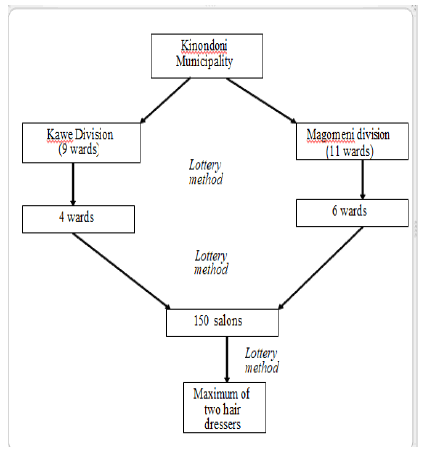 Kinondoni Municipality

Kawe Division (9 wards)

Magomeni division (11 wards)

Lottery method

4 wards

6 wards

Lottery method

150 salons

Lottery method

Maximum of two hair dressers